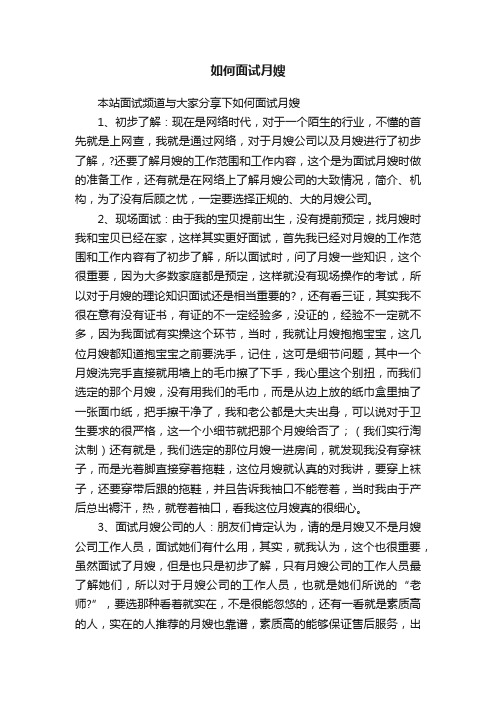 如何面试月嫂

本站面试频道与大家分享下如何面试月嫂

1、初步了解：现在是网络时代，对于一个陌生的行业，不懂的首先就是上网查，我就是通过网络，对于月嫂公司以及月嫂进行了初步了解，?还要了解月嫂的工作范围和工作内容，这个是为面试月嫂时做的准备工作，还有就是在网络上了解月嫂公司的大致情况，简介、机构，为了没有后顾之忧，一定要选择正规的、大的月嫂公司。

2、现场面试：由于我的宝贝提前出生，没有提前预定，找月嫂时我和宝贝已经在家，这样其实更好面试，首先我已经对月嫂的工作范围和工作内容有了初步了解，所以面试时，问了月嫂一些知识，这个很重要，因为大多数家庭都是预定，这样就没有现场操作的考试，所以对于月嫂的理论知识面试还是相当重要的?，还有看三证，其实我不很在意有没有证书，有证的不一定经验多，没证的，经验不一定就不多，因为我面试有实操这个环节，当时，我就让月嫂抱抱宝宝，这几位月嫂都知道抱宝宝之前要洗手，记住，这可是细节问题，其中一个月嫂洗完手直接就用墙上的毛巾擦了下手，我心里这个别扭，而我们选定的那个月嫂，没有用我们的毛巾，而是从边上放的纸巾盒里抽了一张面巾纸，把手擦干净了，我和老公都是大夫出身，可以说对于卫生要求的很严格，这一个小细节就把那个月嫂给否了；（我们实行淘汰制）还有就是，我们选定的那位月嫂一进房间，就发现我没有穿袜子，而是光着脚直接穿着拖鞋，这位月嫂就认真的对我讲，要穿上袜子，还要穿带后跟的拖鞋，并且告诉我袖口不能卷着，当时我由于产后总出褥汗，热，就卷着袖口，看我这位月嫂真的很细心。

3、面试月嫂公司的人：朋友们肯定认为，请的是月嫂又不是月嫂公司工作人员，面试她们有什么用，其实，就我认为，这个也很重要，虽然面试了月嫂，但是也只是初步了解，只有月嫂公司的工作人员最了解她们，所以对于月嫂公司的工作人员，也就是她们所说的“老师?”，要选那种看着就实在，不是很能忽悠的，还有一看就是素质高的人，实在的人推荐的月嫂也靠谱，素质高的能够保证售后服务，出